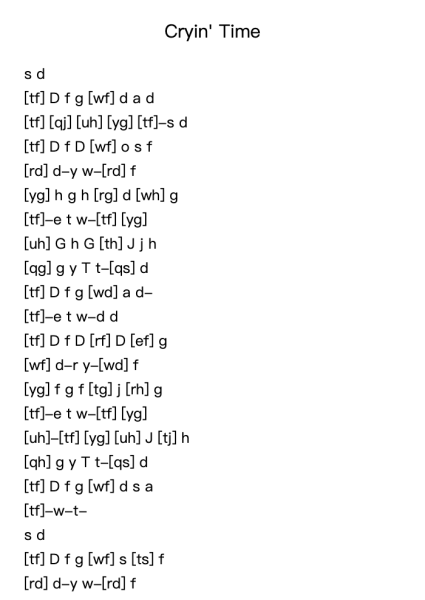 Cryin' Time

s d
[tf] D f g [wf] d a d
[tf] [qj] [uh] [yg] [tf]–s d
[tf] D f D [wf] o s f
[rd] d–y w–[rd] f
[yg] h g h [rg] d [wh] g
[tf]–e t w–[tf] [yg]
[uh] G h G [th] J j h
[qg] g y T t–[qs] d
[tf] D f g [wd] a d–
[tf]–e t w–d d
[tf] D f D [rf] D [ef] g
[wf] d–r y–[wd] f
[yg] f g f [tg] j [rh] g
[tf]–e t w–[tf] [yg]
[uh]–[tf] [yg] [uh] J [tj] h
[qh] g y T t–[qs] d
[tf] D f g [wf] d s a
[tf]–w–t–
s d
[tf] D f g [wf] s [ts] f
[rd] d–y w–[rd] f